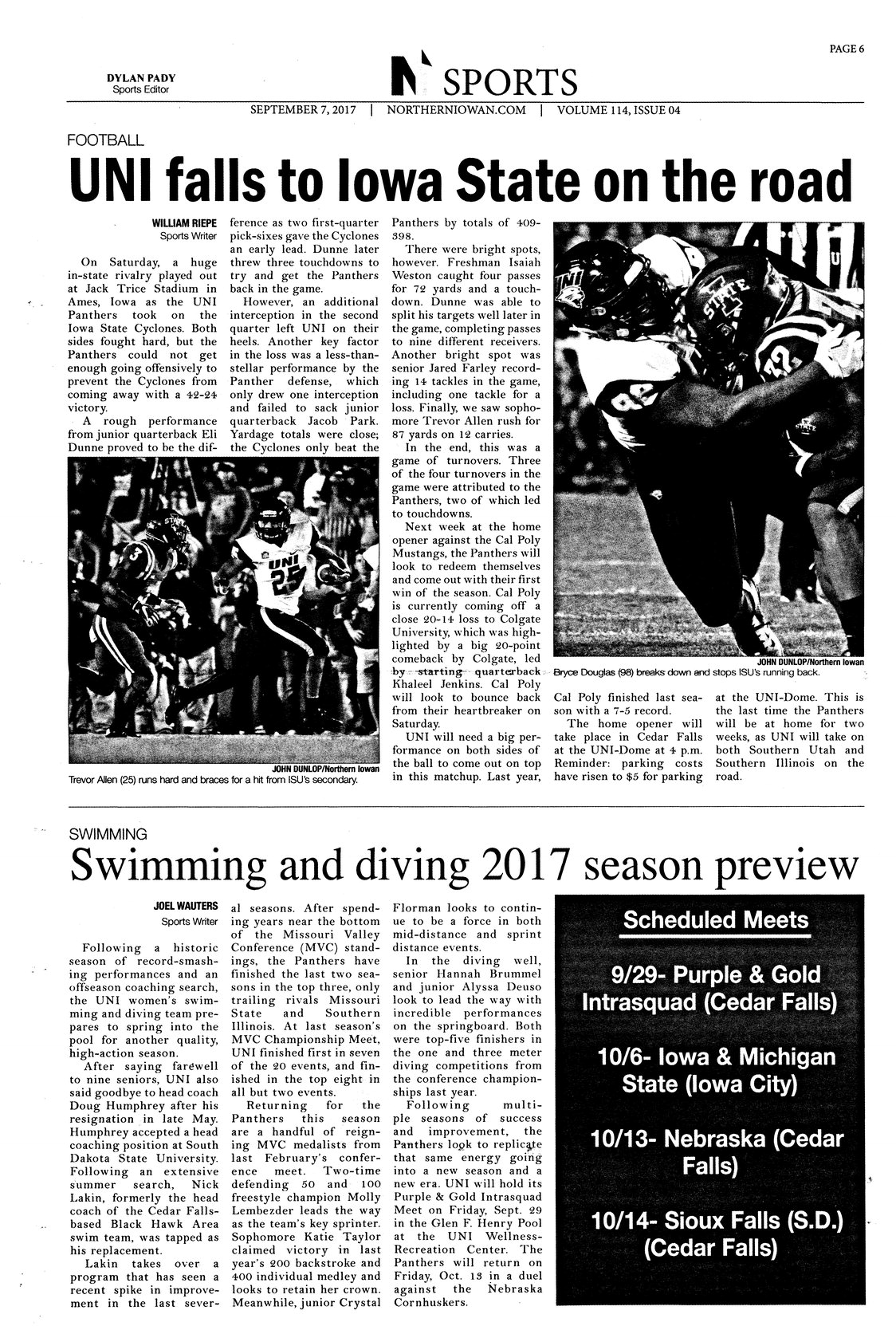 PAGE 6

DYLAN PADY
Sports Editor

N SPORTS

SEPTEMBER 7, 2017 | NORTHERNIOWAN.COM | VOLUME 114, ISSUE 04

FOOTBALL

UNI falls to Iowa State on the road

WILLIAM RIEPE
Sports Writer

On Saturday, a huge in-state rivalry played out at Jack Trice Stadium in Ames, Iowa as the UNI Panthers took on the Iowa State Cyclones. Both sides fought hard, but the Panthers could not get enough going offensively to prevent the Cyclones from coming away with a 42-24 victory.

A rough performance from junior quarterback Eli Dunne proved to be the difference as two first-quarter pick-sixes gave the Cyclones an early lead. Dunne later threw three touchdowns to try and get the Panthers back in the game.

However, an additional interception in the second quarter left UNI on their heels. Another key factor in the loss was a less-than-stellar performance by the Panther defense, which only drew one interception and failed to sack junior quarterback Jacob Park. Yardage totals were close; the Cyclones only beat the Panthers by totals of 409-398.

There were bright spots, however. Freshman Isaiah Weston caught four passes for 72 yards and a touchdown. Dunne was able to split his targets well later in the game, completing passes to nine different receivers. Another bright spot was senior Jared Farley recording 14 tackles in the game, including one tackle for a loss. Finally, we saw sophomore Trevor Allen rush for 87 yards on 12 carries.

In the end, this was a game of turnovers. Three of the four turnovers in the game were attributed to the Panthers, two of which led to touchdowns.

Next week at the home opener against the Cal Poly Mustangs, the Panthers will look to redeem themselves and come out with their first win of the season. Cal Poly is currently coming off a close 20-14 loss to Colgate University, which was highlighted by a big 20-point comeback by Colgate, led by starting quarterback Khaleel Jenkins. Cal Poly will look to bounce back from their heartbreaker on Saturday.

UNI will need a big performance on both sides of the ball to come out on top in this matchup. Last year, Cal Poly finished last season with a 7-5 record.

The home opener will take place in Cedar Falls at the UNI-Dome at 4 p.m. Reminder: parking costs have risen to $5 for parking at the UNI-Dome. This is the last time the Panthers will be at home for two weeks, as UNI will take on both Southern Utah and Southern Illinois on the road.

JOHN DUNLOP/Northern Iowan
Trevor Allen (25) runs hard and braces for a hit from ISU's secondary.

JOHN DUNLOP/Northern Iowan
Bryce Douglas (98) breaks down and stops ISU's running back.

SWIMMING

Swimming and diving 2017 season preview

JOEL WAUTERS
Sports Writer

Following a historic season of record-smashing performances and an offseason coaching search, the UNI women's swimming and diving team prepares to spring into the pool for another quality, high-action season.

After saying farewell to nine seniors, UNI also said goodbye to head coach Doug Humphrey after his resignation in late May. Humphrey accepted a head coaching position at South Dakota State University. Following an extensive summer search, Nick Lakin, formerly the head coach of the Cedar Falls-based Black Hawk Area swim team, was tapped as his replacement.

Lakin takes over a program that has seen a recent spike in improvement in the last several seasons. After spending years near the bottom of the Missouri Valley Conference (MVC) standings, the Panthers have finished the last two seasons in the top three, only trailing rivals Missouri State and Southern Illinois. At last season's MVC Championship Meet, UNI finished first in seven of the 20 events, and finished in the top eight in all but two events.

Returning for the Panthers this season are a handful of reigning MVC medalists from last February's conference meet. Two-time defending 50 and 100 freestyle champion Molly Lembezder leads the way as the team's key sprinter. Sophomore Katie Taylor claimed victory in last year's 200 backstroke and 400 individual medley and looks to retain her crown. Meanwhile, junior Crystal Florman looks to continue to be a force in both mid-distance and sprint distance events.

In the diving well, senior Hannah Brummel and junior Alyssa Deuso look to lead the way with incredible performances on the springboard. Both were top-five finishers in the one and three meter diving competitions from the conference championships last year.

Following multiple seasons of success and improvement, the Panthers look to replicate that same energy going into a new season and a new era. UNI will hold its Purple & Gold Intrasquad Meet on Friday, Sept. 29 in the Glen F. Henry Pool at the UNI Wellness-Recreation Center. The Panthers will return on Friday, Oct. 13 in a duel against the Nebraska Cornhuskers.

Scheduled Meets

9/29- Purple & Gold Intrasquad (Cedar Falls)

10/6- Iowa & Michigan State (Iowa City)

10/13- Nebraska (Cedar Falls)

10/14- Sioux Falls (S.D.) (Cedar Falls)